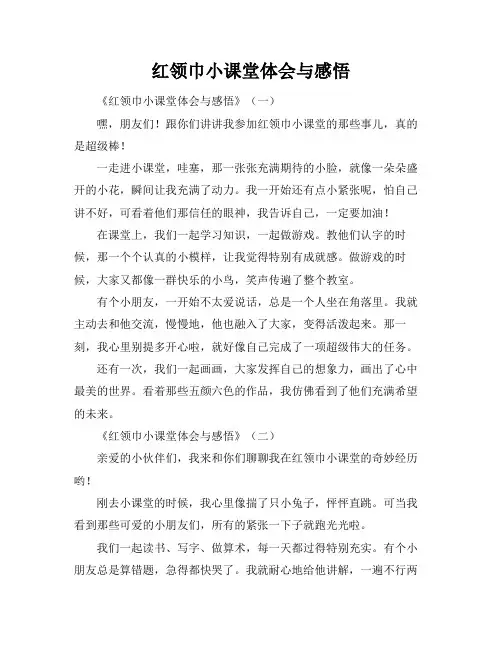 红领巾小课堂体会与感悟

《红领巾小课堂体会与感悟》（一）

嘿，朋友们！跟你们讲讲我参加红领巾小课堂的那些事儿，真的是超级棒！

一走进小课堂，哇塞，那一张张充满期待的小脸，就像一朵朵盛开的小花，瞬间让我充满了动力。我一开始还有点小紧张呢，怕自己讲不好，可看着他们那信任的眼神，我告诉自己，一定要加油！

在课堂上，我们一起学习知识，一起做游戏。教他们认字的时候，那一个个认真的小模样，让我觉得特别有成就感。做游戏的时候，大家又都像一群快乐的小鸟，笑声传遍了整个教室。

有个小朋友，一开始不太爱说话，总是一个人坐在角落里。我就主动去和他交流，慢慢地，他也融入了大家，变得活泼起来。那一刻，我心里别提多开心啦，就好像自己完成了一项超级伟大的任务。

还有一次，我们一起画画，大家发挥自己的想象力，画出了心中最美的世界。看着那些五颜六色的作品，我仿佛看到了他们充满希望的未来。

《红领巾小课堂体会与感悟》（二）

亲爱的小伙伴们，我来和你们聊聊我在红领巾小课堂的奇妙经历哟！

刚去小课堂的时候，我心里像揣了只小兔子，怦怦直跳。可当我看到那些可爱的小朋友们，所有的紧张一下子就跑光光啦。

我们一起读书、写字、做算术，每一天都过得特别充实。有个小朋友总是算错题，急得都快哭了。我就耐心地给他讲解，一遍不行两